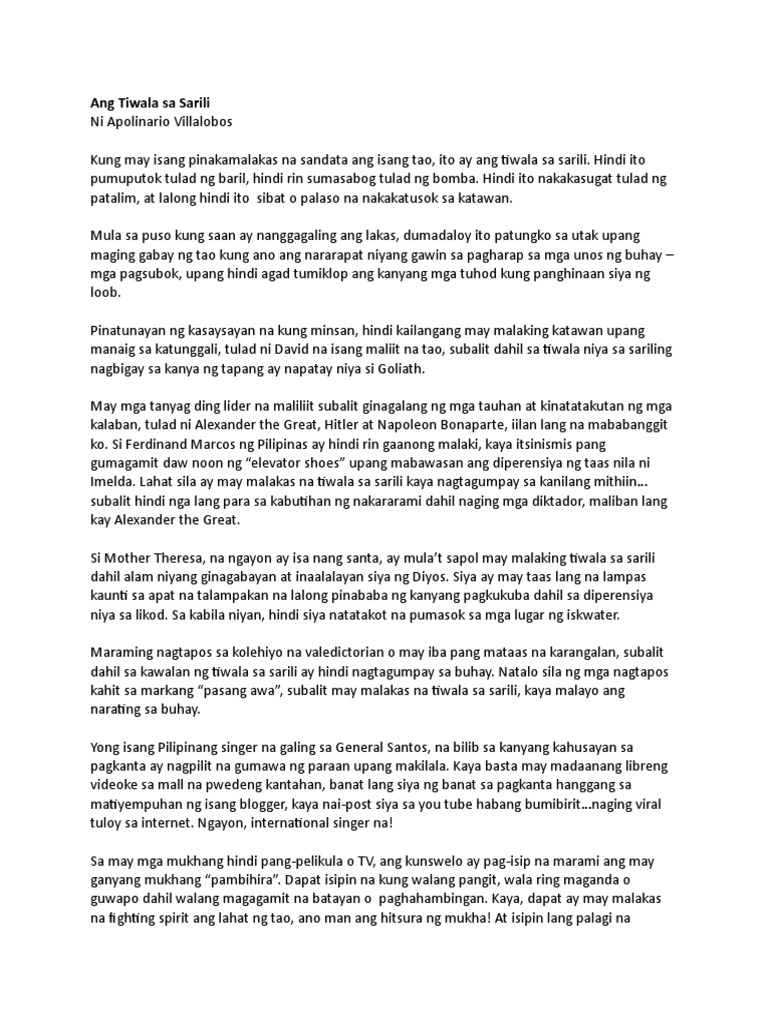 Ang Tiwala sa Sarili
Ni Apolinario Villalobos

Kung may isang pinakamalakas na sandata ang isang tao, ito ay ang tiwala sa sarili. Hindi ito pumuputok tulad ng baril, hindi rin sumasabog tulad ng bomba. Hindi ito nakakasugat tulad ng patalim, at lalong hindi ito sibat o palaso na nakakatusok sa katawan.

Mula sa puso kung saan ay nanggagaling ang lakas, dumadaloy ito patungko sa utak upang maging gabay ng tao kung ano ang nararapat niyang gawin sa pagharap sa mga unos ng buhay – mga pagsubok, upang hindi agad tumiklop ang kanyang mga tuhod kung panghinaan siya ng loob.

Pinatunayan ng kasaysayan na kung minsan, hindi kailangang may malaking katawan upang manaig sa katunggali, tulad ni David na isang maliit na tao, subalit dahil sa tiwala niya sa sariling nagbigay sa kanya ng tapang ay napatay niya si Goliath.

May mga tanyag ding lider na maliliit subalit ginagalang ng mga tauhan at kinatatakutan ng mga kalaban, tulad ni Alexander the Great, Hitler at Napoleon Bonaparte, iilan lang na mababanggit ko. Si Ferdinand Marcos ng Pilipinas ay hindi rin gaanong malaki, kaya itsinismis pang gumagamit daw noon ng "elevator shoes" upang mabawasan ang diperensiya ng taas nila ni Imelda. Lahat sila ay may malakas na tiwala sa sarili kaya nagtagumpay sa kanilang mithiin... subalit hindi nga lang para sa kabutihan ng nakararami dahil naging mga diktador, maliban lang kay Alexander the Great.

Si Mother Theresa, na ngayon ay isa nang santa, ay mula't sapol may malaking tiwala sa sarili dahil alam niyang ginagabayan at inaalalayan siya ng Diyos. Siya ay may taas lang na lampas kaunti sa apat na talampakan na lalong pinababa ng kanyang pagkukuba dahil sa diperensiya niya sa likod. Sa kabila niyan, hindi siya natatakot na pumasok sa mga lugar ng iskwater.

Maraming nagtapos sa kolehiyo na valedictorian o may iba pang mataas na karangalan, subalit dahil sa kawalan ng tiwala sa sarili ay hindi nagtagumpay sa buhay. Natalo sila ng mga nagtapos kahit sa markang "pasang awa", subalit may malakas na tiwala sa sarili, kaya malayo ang narating sa buhay.

Yong isang Pilipinang singer na galing sa General Santos, na bilib sa kanyang kahusayan sa pagkanta ay nagpilit na gumawa ng paraan upang makilala. Kaya basta may madaanang libreng videoke sa mall na pwedeng kantahan, banat lang siya ng banat sa pagkanta hanggang sa matiyempuhan ng isang blogger, kaya nai-post siya sa you tube habang bumibirit...naging viral tuloy sa internet. Ngayon, international singer na!

Sa may mga mukhang hindi pang-pelikula o TV, ang kunswelo ay pag-isip na marami ang may ganyang mukhang "pambihira". Dapat isipin na kung walang pangit, wala ring maganda o guwapo dahil walang magagamit na batayan o paghahambingan. Kaya, dapat ay may malakas na fighting spirit ang lahat ng tao, ano man ang hitsura ng mukha! At isipin lang palagi na